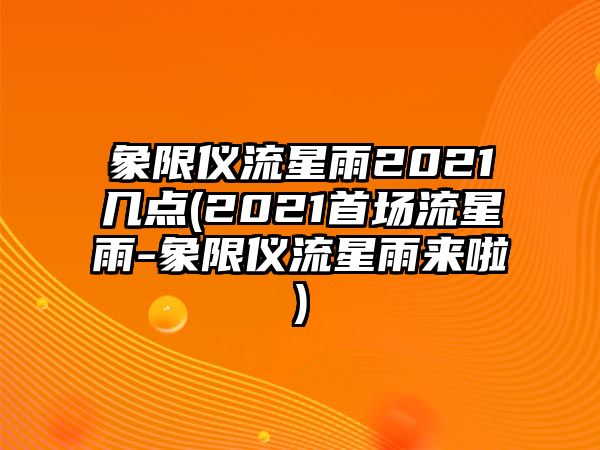 象限仪流星雨2021几点(2021首场流星雨-象限仪流星雨来啦)